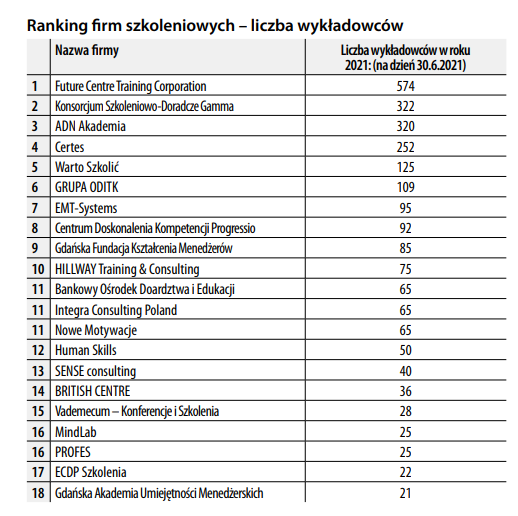 Ranking firm szkoleniowych – liczba wykładowców

|  | Nazwa firmy | Liczba wykładowców w roku 2021: (na dzień 30.6.2021) |
|---|---|---|
| 1 | Future Centre Training Corporation | 574 |
| 2 | Konsorcjum Szkoleniowo-Doradcze Gamma | 322 |
| 3 | ADN Akademia | 320 |
| 4 | Certes | 252 |
| 5 | Warto Szkolić | 125 |
| 6 | GRUPA ODITK | 109 |
| 7 | EMT-Systems | 95 |
| 8 | Centrum Doskonalenia Kompetencji Progressio | 92 |
| 9 | Gdańska Fundacja Kształcenia Menedżerów | 85 |
| 10 | HILLWAY Training & Consulting | 75 |
| 11 | Bankowy Ośrodek Doardztwa i Edukacji | 65 |
| 11 | Integra Consulting Poland | 65 |
| 11 | Nowe Motywacje | 65 |
| 12 | Human Skills | 50 |
| 13 | SENSE consulting | 40 |
| 14 | BRITISH CENTRE | 36 |
| 15 | Vademecum – Konferencje i Szkolenia | 28 |
| 16 | MindLab | 25 |
| 16 | PROFES | 25 |
| 17 | ECDP Szkolenia | 22 |
| 18 | Gdańska Akademia Umiejętności Menedżerskich | 21 |